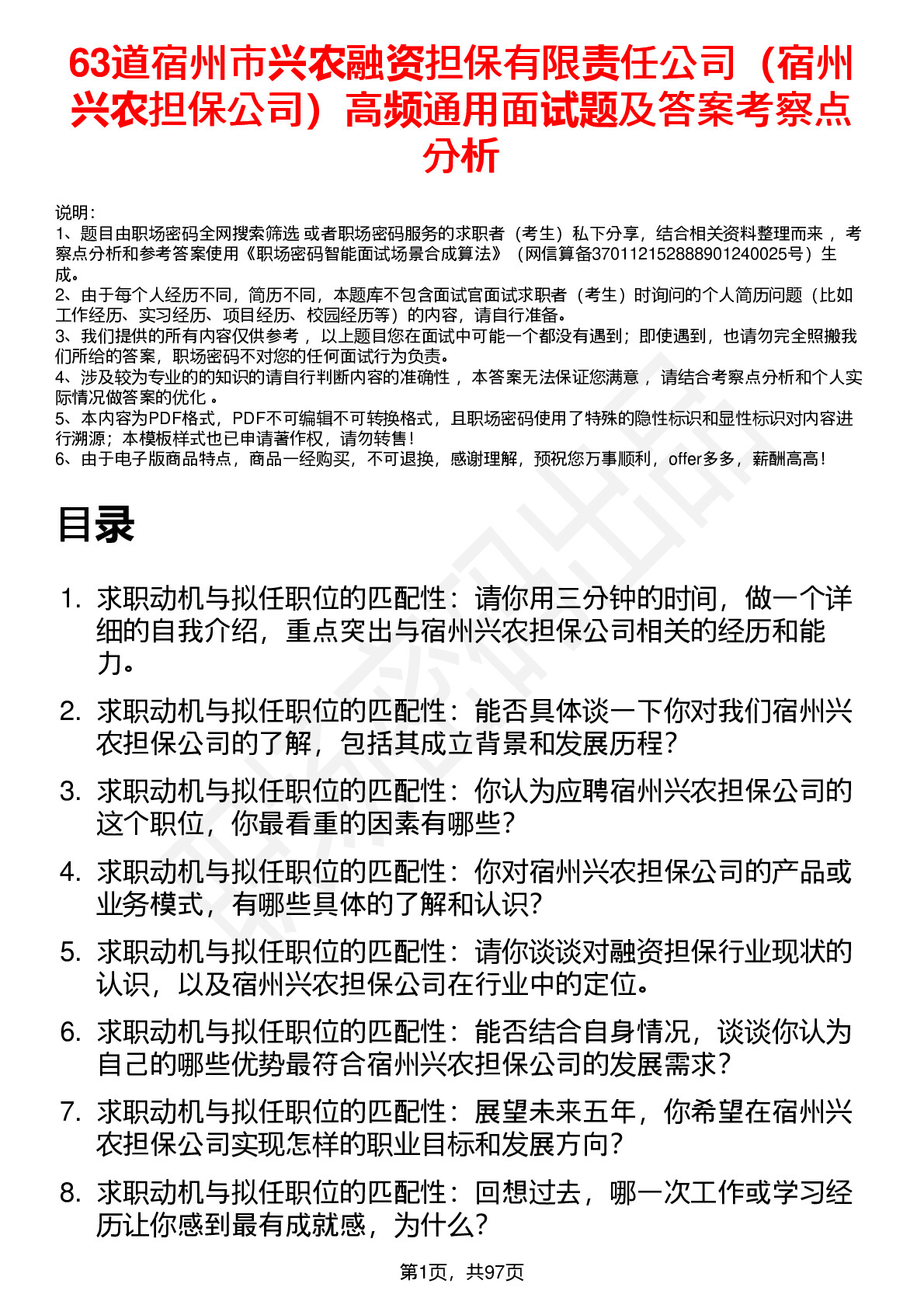 63道宿州市兴农融资担保有限责任公司（宿州兴农担保公司）高频通用面试题及答案考察点分析

说明：
1、题目由职场密码全网搜索筛选 或者职场密码服务的求职者（考生）私下分享，结合相关资料整理而来 ，考察点分析和参考答案使用《职场密码智能面试场景合成算法》（网信算备370112152888901240025号）生成。
2、由于每个人经历不同，简历不同，本题库不包含面试官面试求职者（考生）时询问的个人简历问题（比如工作经历、实习经历、项目经历、校园经历等）的内容，请自行准备。
3、我们提供的所有内容仅供参考 ，以上题目您在面试中可能一个都没有遇到；即使遇到，也请勿完全照搬我们所给的答案，职场密码不对您的任何面试行为负责。
4、涉及较为专业的的知识的请自行判断内容的准确性 ，本答案无法保证您满意 ，请结合考察点分析和个人实际情况做答案的优化 。
5、本内容为PDF格式，PDF不可编辑不可转换格式，且职场密码使用了特殊的隐性标识和显性标识对内容进行溯源；本模板样式也已申请著作权，请勿转售！
6、由于电子版商品特点，商品一经购买，不可退换，感谢理解，预祝您万事顺利，offer多多，薪酬高高！

目录

1. 求职动机与拟任职位的匹配性：请你用三分钟的时间，做一个详细的自我介绍，重点突出与宿州兴农担保公司相关的经历和能力。
2. 求职动机与拟任职位的匹配性：能否具体谈一下你对我们宿州兴农担保公司的了解，包括其成立背景和发展历程？
3. 求职动机与拟任职位的匹配性：你认为应聘宿州兴农担保公司的这个职位，你最看重的因素有哪些？
4. 求职动机与拟任职位的匹配性：你对宿州兴农担保公司的产品或业务模式，有哪些具体的了解和认识？
5. 求职动机与拟任职位的匹配性：请你谈谈对融资担保行业现状的认识，以及宿州兴农担保公司在行业中的定位。
6. 求职动机与拟任职位的匹配性：能否结合自身情况，谈谈你认为自己的哪些优势最符合宿州兴农担保公司的发展需求？
7. 求职动机与拟任职位的匹配性：展望未来五年，你希望在宿州兴农担保公司实现怎样的职业目标和发展方向？
8. 求职动机与拟任职位的匹配性：回想过去，哪一次工作或学习经历让你感到最有成就感，为什么？

第1页，共97页